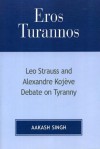 Eros Turannos

Leo Strauss and Alexandre Kojève Debate on Tyranny

AAKASH SINGH